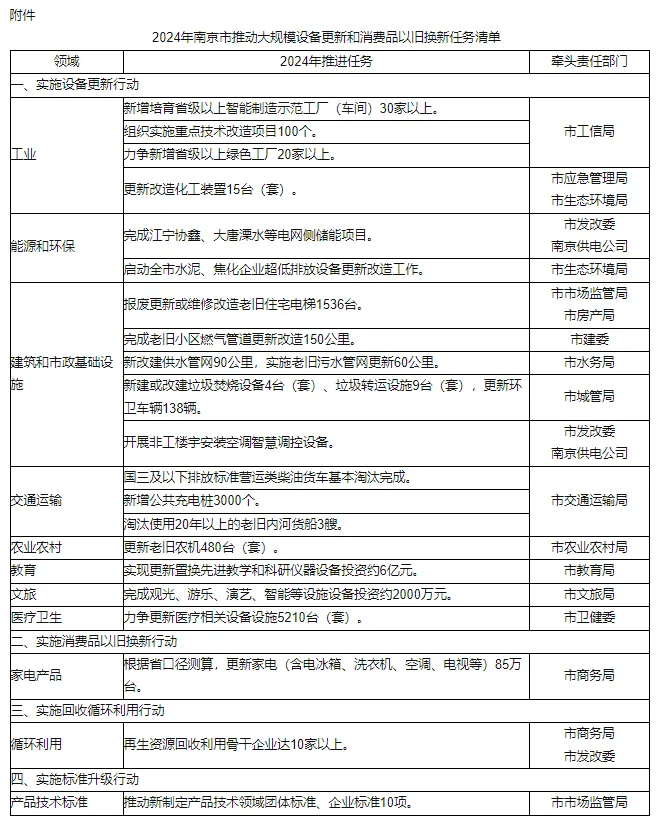 附件

2024年南京市推动大规模设备更新和消费品以旧换新任务清单

| 领域 | 2024年推进任务 | 牵头责任部门 |
|---|---|---|
| 一、实施设备更新行动 | | |
| 工业 | 新增培育省级以上智能制造示范工厂（车间）30家以上。 | 市工信局 |
| | 组织实施重点技术改造项目100个。 | |
| | 力争新增省级以上绿色工厂20家以上。 | |
| | 更新改造化工装置15台（套）。 | 市应急管理局 市生态环境局 |
| 能源和环保 | 完成江宁协鑫、大唐溧水等电网侧储能项目。 | 市发改委 南京供电公司 |
| | 启动全市水泥、焦化企业超低排放设备更新改造工作。 | 市生态环境局 |
| 建筑和市政基础设施 | 报废更新或维修改造老旧住宅电梯1536台。 | 市市场监管局 市房产局 |
| | 完成老旧小区燃气管道更新改造150公里。 | 市建委 |
| | 新改建供水管网90公里，实施老旧污水管网更新60公里。 | 市水务局 |
| | 新建或改建垃圾焚烧设备4台（套）、垃圾转运设施9台（套），更新环卫车辆138辆。 | 市城管局 |
| | 开展非工楼宇安装空调智慧调控设备。 | 市发改委 南京供电公司 |
| 交通运输 | 国三及以下排放标准营运类柴油货车基本淘汰完成。 | 市交通运输局 |
| | 新增公共充电桩3000个。 | |
| | 淘汰使用20年以上的老旧内河货船3艘。 | |
| 农业农村 | 更新老旧农机480台（套）。 | 市农业农村局 |
| 教育 | 实现更新置换先进教学和科研仪器设备投资约6亿元。 | 市教育局 |
| 文旅 | 完成观光、游乐、演艺、智能等设施设备投资约2000万元。 | 市文旅局 |
| 医疗卫生 | 力争更新医疗相关设备设施5210台（套）。 | 市卫健委 |
| 二、实施消费品以旧换新行动 | | |
| 家电产品 | 根据省口径测算，更新家电（含电冰箱、洗衣机、空调、电视等）85万台。 | 市商务局 |
| 三、实施回收循环利用行动 | | |
| 循环利用 | 再生资源回收利用骨干企业达10家以上。 | 市商务局 市发改委 |
| 四、实施标准升级行动 | | |
| 产品技术标准 | 推动新制定产品技术领域团体标准、企业标准10项。 | 市市场监管局 |